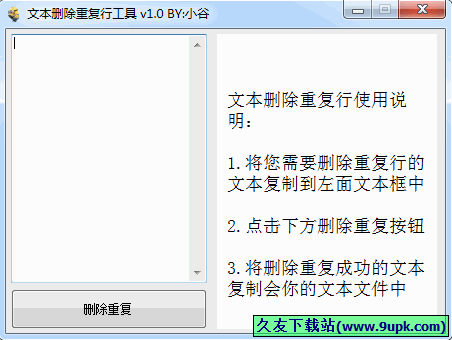 文本删除重复行工具 v1.0 BY:小谷

文本删除重复行使用说明:

1. 将您需要删除重复行的文本复制到左面文本框中

2. 点击下方删除重复按钮

3. 将删除重复成功的文本复制会你的文本文件中

删除重复

久友下载站(www.9upk.com)